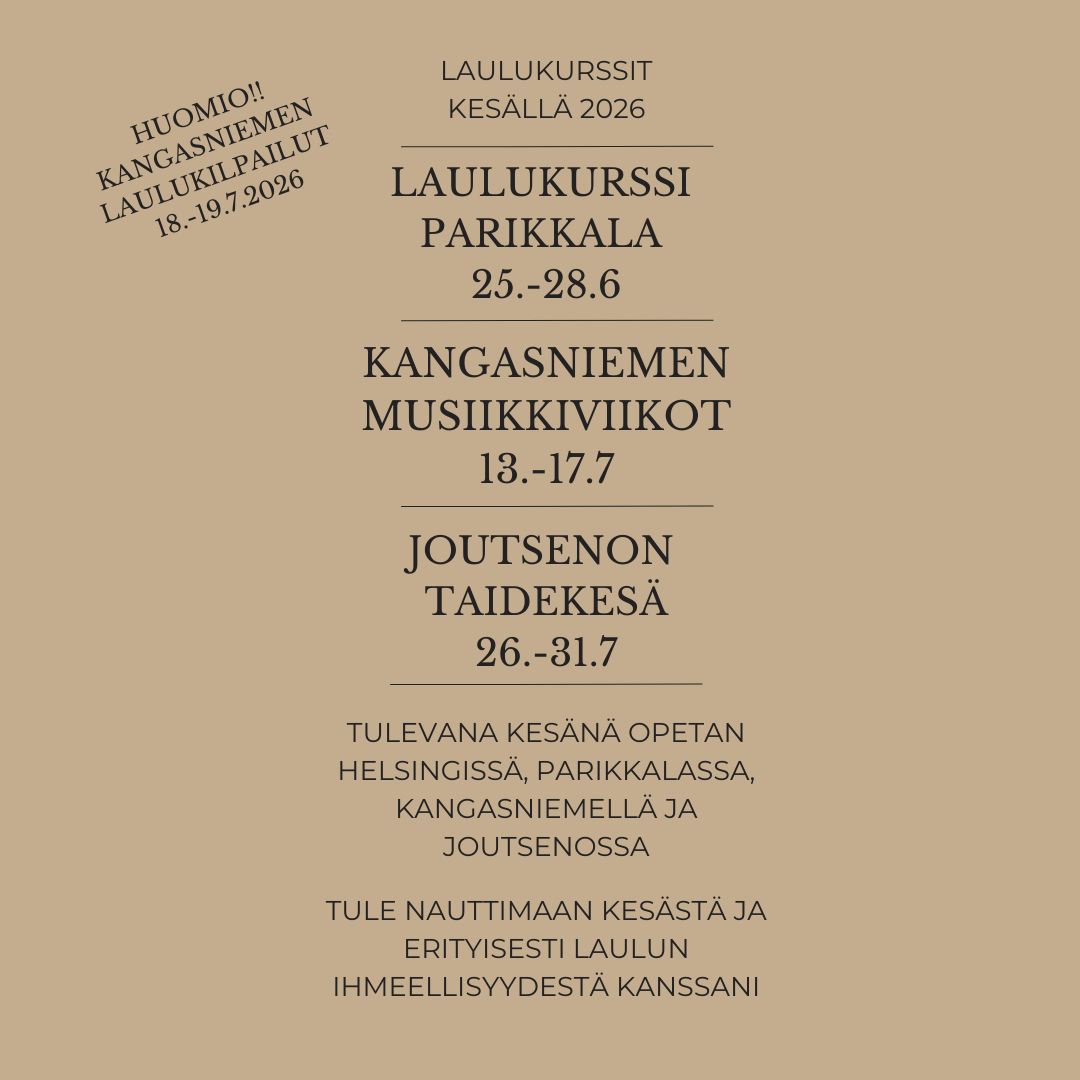 HUOMIO!!
KANGASNIEMEN
LAULUKILPAILUT
18.-19.7.2026

LAULUKURSSIT
KESÄLLÄ 2026

LAULUKURSSI
PARIKKALA
25.-28.6

KANGASNIEMEN
MUSIIKKIVIIKOT
13.-17.7

JOUTSENON
TAIDEKESÄ
26.-31.7

TULEVANA KESÄNÄ OPETAN HELSINGISSÄ, PARIKKALASSA, KANGASNIEMELLÄ JA JOUTSENOSSA

TULE NAUTTIMAAN KESÄSTÄ JA ERITYISESTI LAULUN IHMEELLISYYDESTÄ KANSSANI